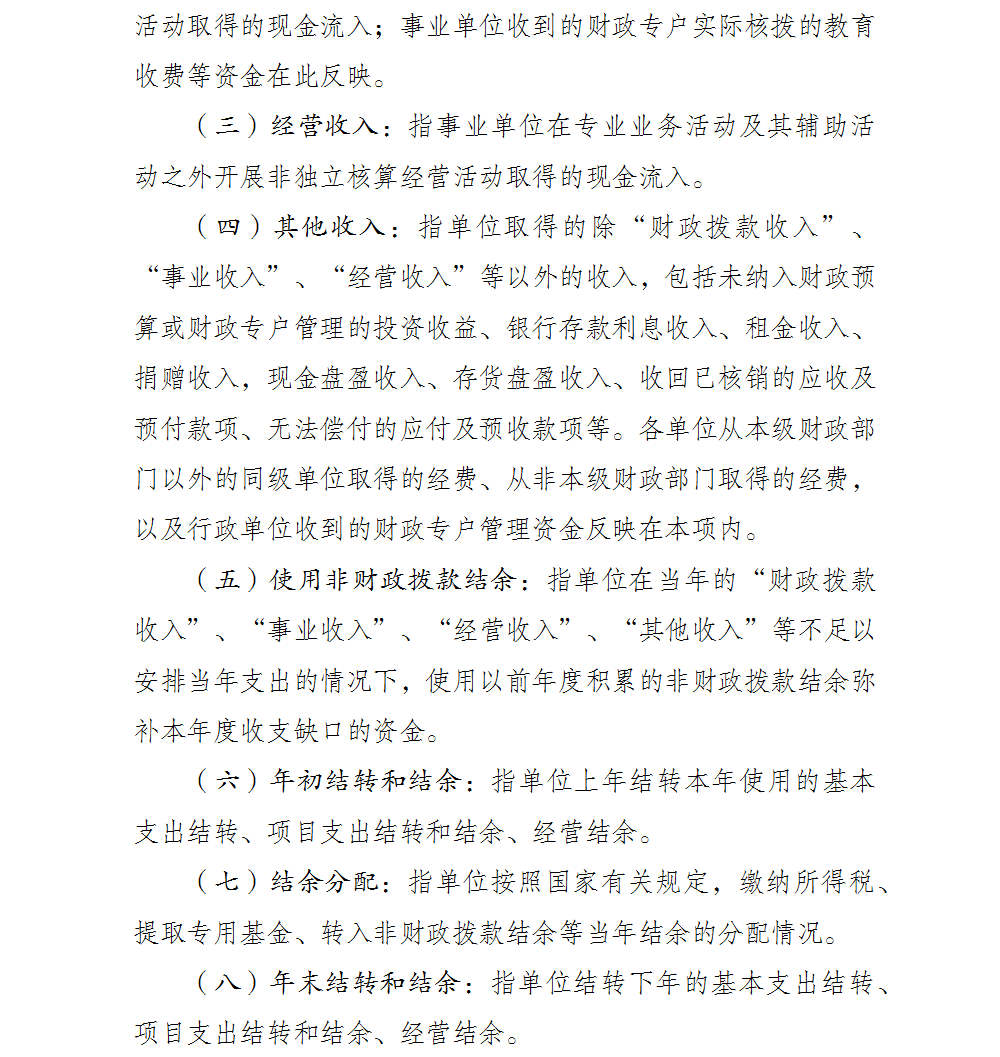 活动取得的现金流入；事业单位收到的财政专户实际核拨的教育收费等资金在此反映。

（三）经营收入：指事业单位在专业业务活动及其辅助活动之外开展非独立核算经营活动取得的现金流入。

（四）其他收入：指单位取得的除“财政拨款收入”、“事业收入”、“经营收入”等以外的收入，包括未纳入财政预算或财政专户管理的投资收益、银行存款利息收入、租金收入、捐赠收入，现金盘盈收入、存货盘盈收入、收回已核销的应收及预付款项、无法偿付的应付及预收款项等。各单位从本级财政部门以外的同级单位取得的经费、从非本级财政部门取得的经费，以及行政单位收到的财政专户管理资金反映在本项内。

（五）使用非财政拨款结余：指单位在当年的“财政拨款收入”、“事业收入”、“经营收入”、“其他收入”等不足以安排当年支出的情况下，使用以前年度积累的非财政拨款结余弥补本年度收支缺口的资金。

（六）年初结转和结余：指单位上年结转本年使用的基本支出结转、项目支出结转和结余、经营结余。

（七）结余分配：指单位按照国家有关规定，缴纳所得税、提取专用基金、转入非财政拨款结余等当年结余的分配情况。

（八）年末结转和结余：指单位结转下年的基本支出结转、项目支出结转和结余、经营结余。